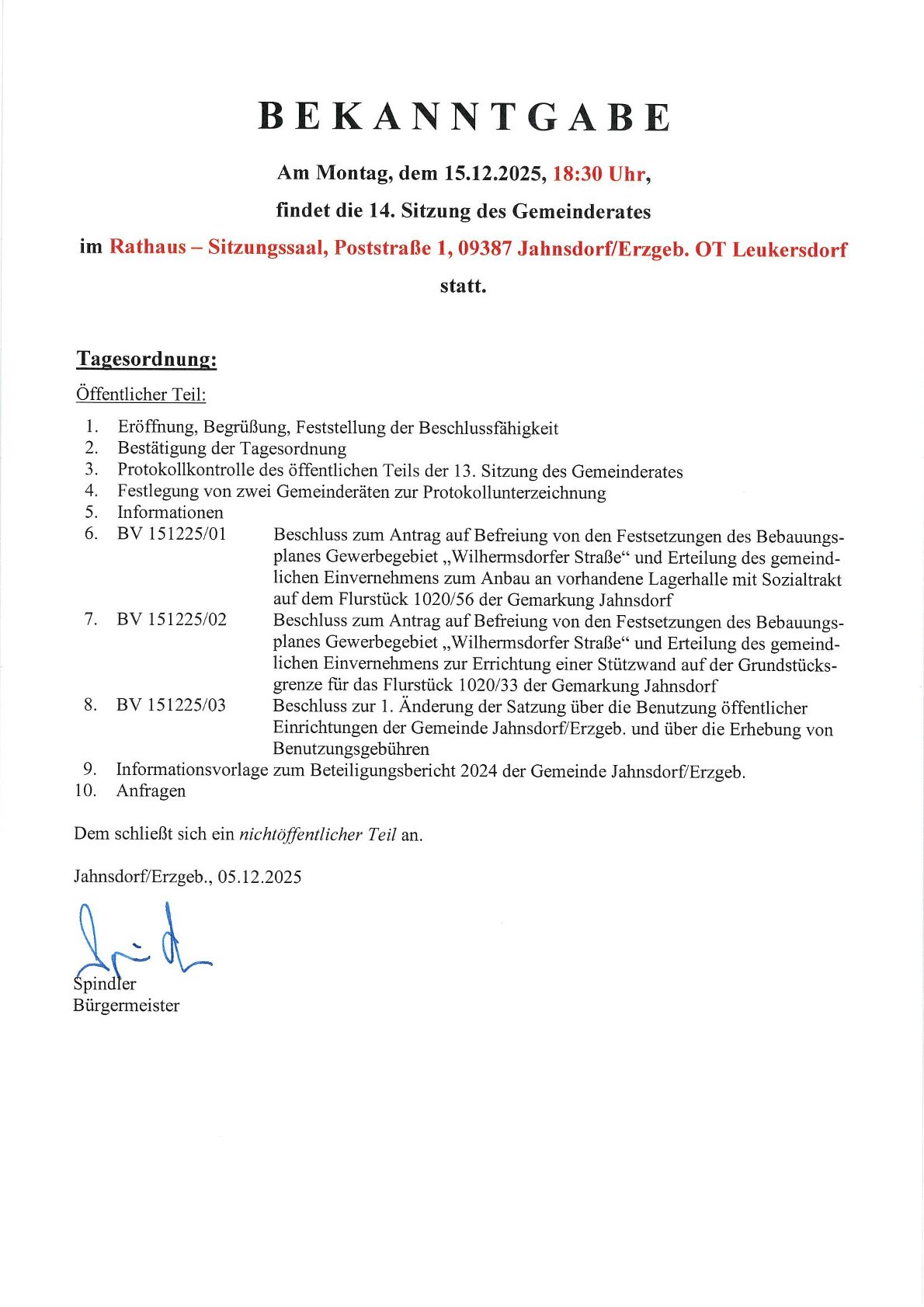 BEKANNTGABE

Am Montag, dem 15.12.2025, 18:30 Uhr,

findet die 14. Sitzung des Gemeinderates

im Rathaus – Sitzungssaal, Poststraße 1, 09387 Jahnsdorf/Erzgeb. OT Leukersdorf

statt.

Tagesordnung:

Öffentlicher Teil:

1. Eröffnung, Begrüßung, Feststellung der Beschlussfähigkeit
2. Bestätigung der Tagesordnung
3. Protokollkontrolle des öffentlichen Teils der 13. Sitzung des Gemeinderates
4. Festlegung von zwei Gemeinderäten zur Protokollunterzeichnung
5. Informationen
6. BV 151225/01 Beschluss zum Antrag auf Befreiung von den Festsetzungen des Bebauungsplanes Gewerbegebiet „Wilhermsdorfer Straße“ und Erteilung des gemeindlichen Einvernehmens zum Anbau an vorhandene Lagerhalle mit Sozialtrakt auf dem Flurstück 1020/56 der Gemarkung Jahnsdorf
7. BV 151225/02 Beschluss zum Antrag auf Befreiung von den Festsetzungen des Bebauungsplanes Gewerbegebiet „Wilhermsdorfer Straße“ und Erteilung des gemeindlichen Einvernehmens zur Errichtung einer Stützwand auf der Grundstücksgrenze für das Flurstück 1020/33 der Gemarkung Jahnsdorf
8. BV 151225/03 Beschluss zur 1. Änderung der Satzung über die Benutzung öffentlicher Einrichtungen der Gemeinde Jahnsdorf/Erzgeb. und über die Erhebung von Benutzungsgebühren
9. Informationsvorlage zum Beteiligungsbericht 2024 der Gemeinde Jahnsdorf/Erzgeb.
10. Anfragen

Dem schließt sich ein nichtöffentlicher Teil an.

Jahnsdorf/Erzgeb., 05.12.2025

Spindler
Bürgermeister